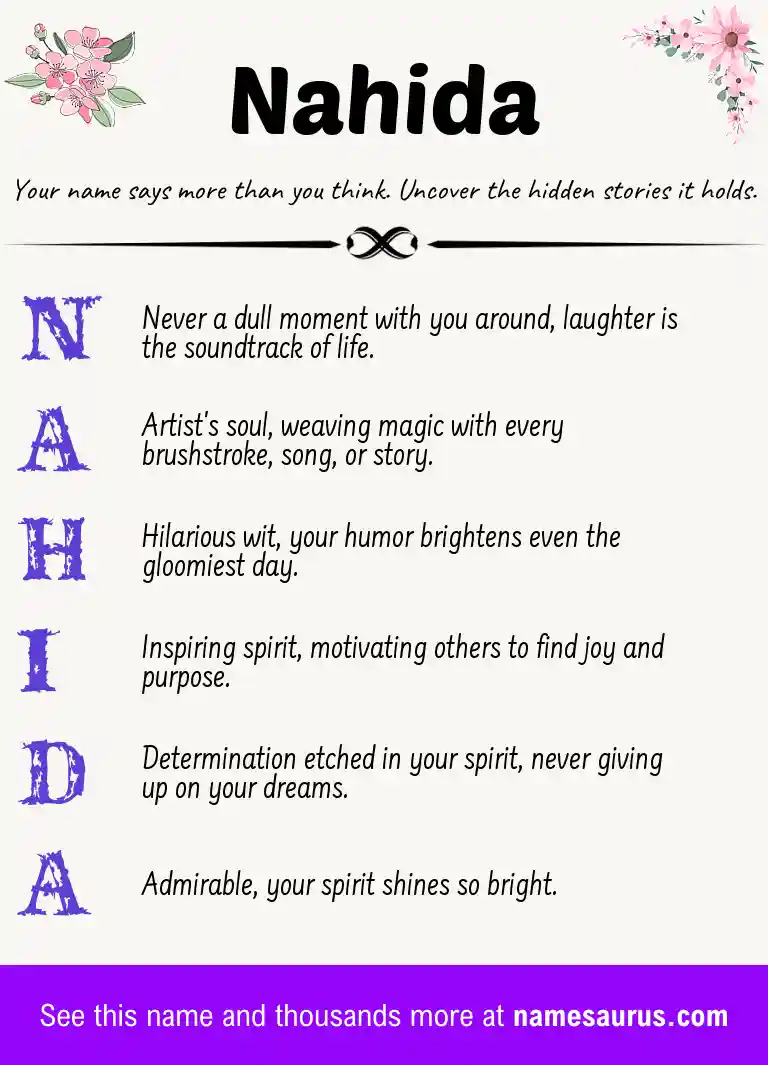 Nahida

Your name says more than you think. Uncover the hidden stories it holds.

N Never a dull moment with you around, laughter is the soundtrack of life.

A Artist's soul, weaving magic with every brushstroke, song, or story.

H Hilarious wit, your humor brightens even the gloomiest day.

I Inspiring spirit, motivating others to find joy and purpose.

D Determination etched in your spirit, never giving up on your dreams.

A Admirable, your spirit shines so bright.

See this name and thousands more at namesaurus.com